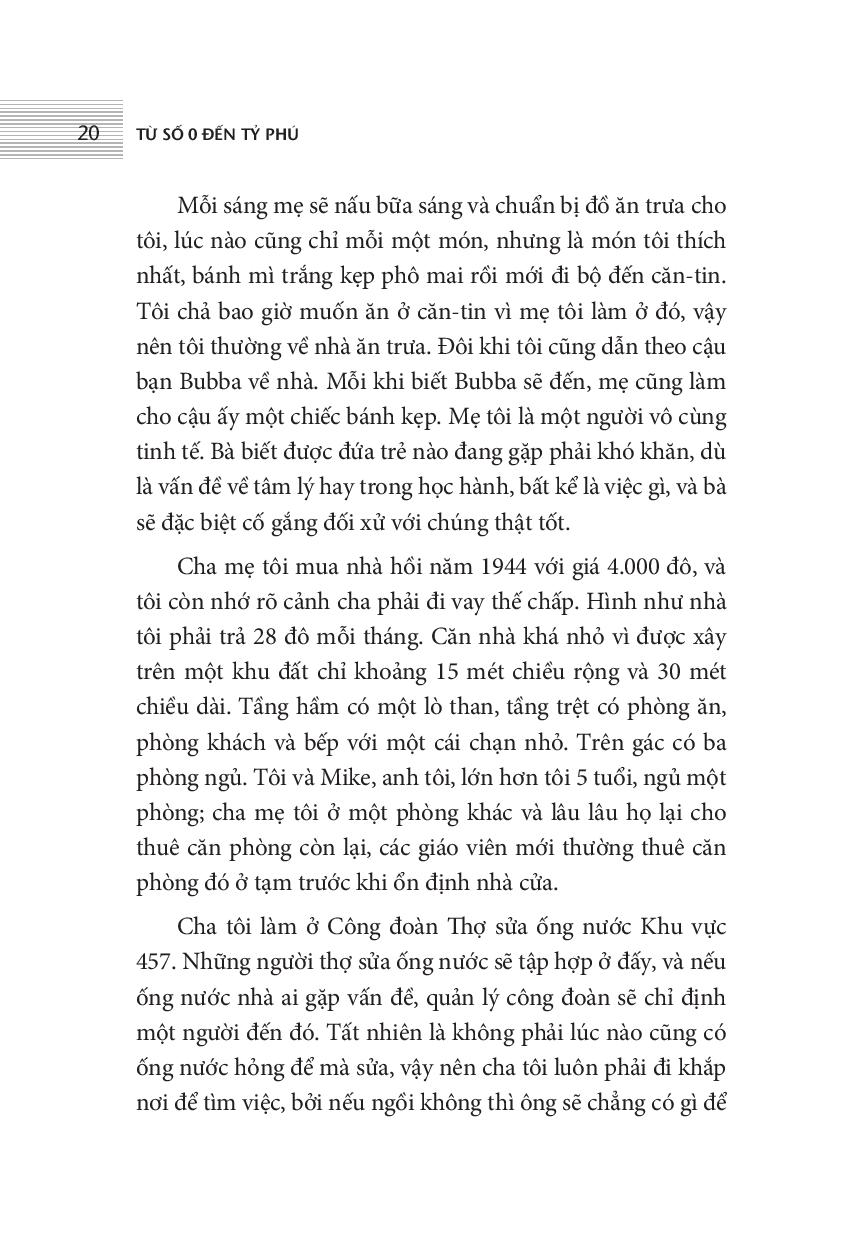 20 TỪ SỐ 0 ĐẾN TỶ PHÚ

Mỗi sáng mẹ sẽ nấu bữa sáng và chuẩn bị đồ ăn trưa cho tôi, lúc nào cũng chỉ mỗi một món, nhưng là món tôi thích nhất, bánh mì trắng kẹp phô mai rồi mới đi bộ đến căn-tin. Tôi chả bao giờ muốn ăn ở căn-tin vì mẹ tôi làm ở đó, vậy nên tôi thường về nhà ăn trưa. Đôi khi tôi cũng dẫn theo cậu bạn Bubba về nhà. Mỗi khi biết Bubba sẽ đến, mẹ cũng làm cho cậu ấy một chiếc bánh kẹp. Mẹ tôi là một người vô cùng tinh tế. Bà biết được đứa trẻ nào đang gặp phải khó khăn, dù là vấn đề về tâm lý hay trong học hành, bất kể là việc gì, và bà sẽ đặc biệt cố gắng đối xử với chúng thật tốt.

Cha mẹ tôi mua nhà hồi năm 1944 với giá 4.000 đô, và tôi còn nhớ rõ cảnh cha phải đi vay thế chấp. Hình như nhà tôi phải trả 28 đô mỗi tháng. Căn nhà khá nhỏ vì được xây trên một khu đất chỉ khoảng 15 mét chiều rộng và 30 mét chiều dài. Tầng hầm có một lò than, tầng trệt có phòng ăn, phòng khách và bếp với một cái chạn nhỏ. Trên gác có ba phòng ngủ. Tôi và Mike, anh tôi, lớn hơn tôi 5 tuổi, ngủ một phòng; cha mẹ tôi ở một phòng khác và lâu lâu họ lại cho thuê căn phòng còn lại, các giáo viên mới thường thuê căn phòng đó ở tạm trước khi ổn định nhà cửa.

Cha tôi làm ở Công đoàn Thợ sửa ống nước Khu vực 457. Những người thợ sửa ống nước sẽ tập hợp ở đấy, và nếu ống nước nhà ai gặp vấn đề, quản lý công đoàn sẽ chỉ định một người đến đó. Tất nhiên là không phải lúc nào cũng có ống nước hỏng để mà sửa, vậy nên cha tôi luôn phải đi khắp nơi để tìm việc, bởi nếu ngồi không thì ông sẽ chẳng có gì để